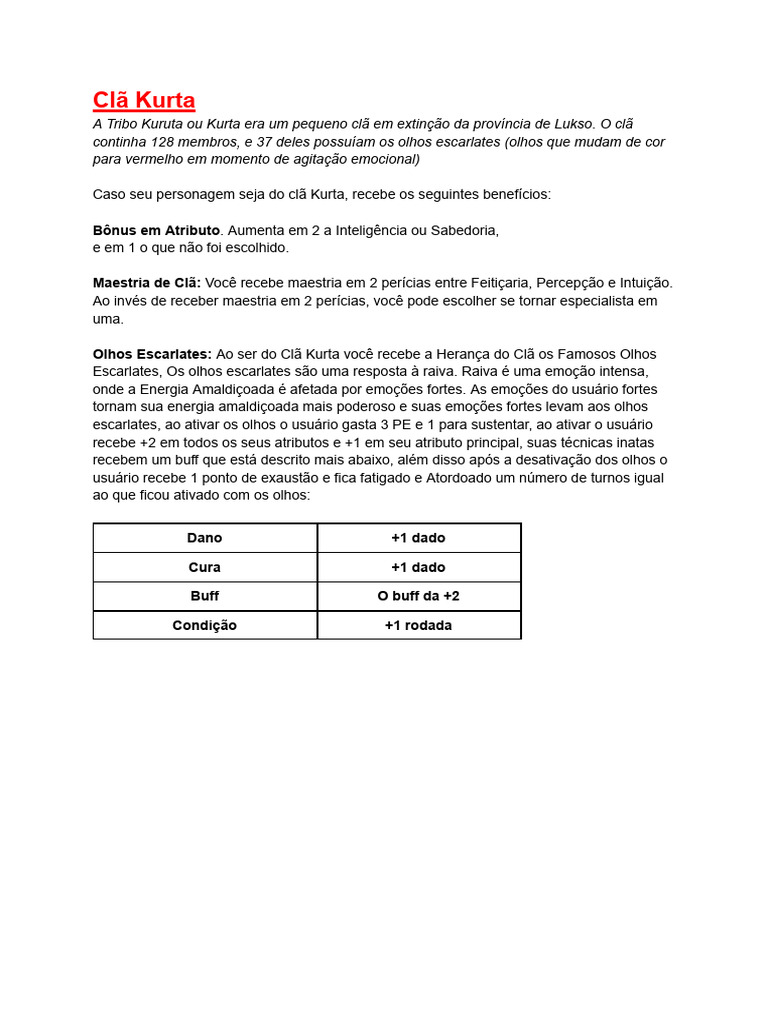 Clã Kurta
A Tribo Kuruta ou Kurta era um pequeno clã em extinção da província de Lukso. O clã continha 128 membros, e 37 deles possuíam os olhos escarlates (olhos que mudam de cor para vermelho em momento de agitação emocional)

Caso seu personagem seja do clã Kurta, recebe os seguintes benefícios:

Bônus em Atributo. Aumenta em 2 a Inteligência ou Sabedoria,
e em 1 o que não foi escolhido.

Maestria de Clã: Você recebe maestria em 2 perícias entre Feitiçaria, Percepção e Intuição. Ao invés de receber maestria em 2 perícias, você pode escolher se tornar especialista em uma.

Olhos Escarlates: Ao ser do Clã Kurta você recebe a Herança do Clã os Famosos Olhos Escarlates, Os olhos escarlates são uma resposta à raiva. Raiva é uma emoção intensa, onde a Energia Amaldiçoada é afetada por emoções fortes. As emoções do usuário fortes tornam sua energia amaldiçoada mais poderoso e suas emoções fortes levam aos olhos escarlates, ao ativar os olhos o usuário gasta 3 PE e 1 para sustentar, ao ativar o usuário recebe +2 em todos os seus atributos e +1 em seu atributo principal, suas técnicas inatas recebem um buff que está descrito mais abaixo, além disso após a desativação dos olhos o usuário recebe 1 ponto de exaustão e fica fatigado e Atordoado um número de turnos igual ao que ficou ativado com os olhos:

| Dano | +1 dado |
|---|---|
| Cura | +1 dado |
| Buff | O buff da +2 |
| Condição | +1 rodada |